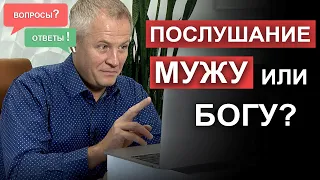 ВОПРОСЫ?
ОТВЕТЫ!

ПОСЛУШАНИЕ МУЖУ или БОГУ?